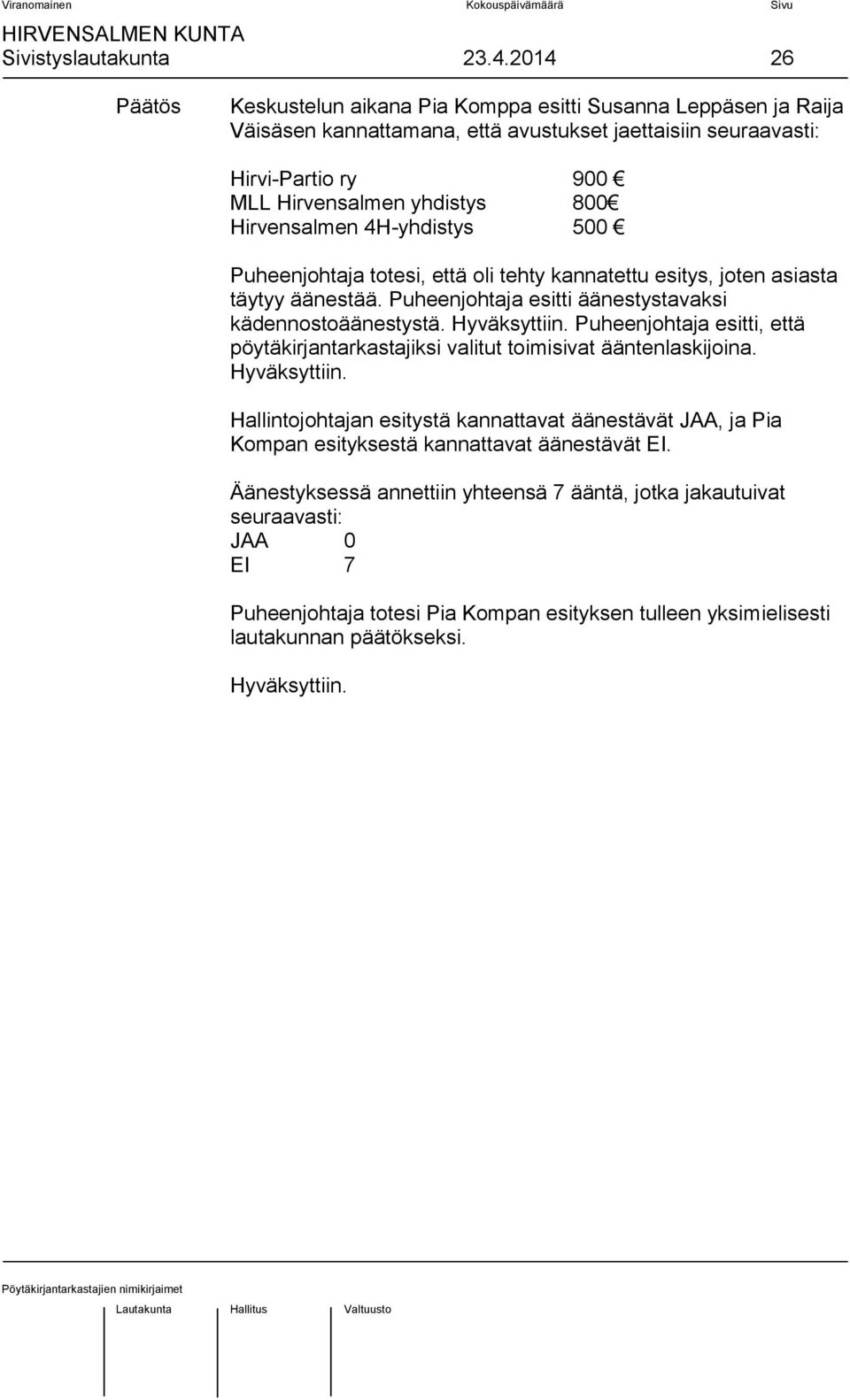 Viranomainen Kokouspäivämäärä Sivu
HIRVENSALMEN KUNTA
Sivistyslautakunta 23.4.2014 26

Päätös

Keskustelun aikana Pia Komppa esitti Susanna Leppäsen ja Raija Väisäsen kannattamana, että avustukset jaettaisiin seuraavasti:

Hirvi-Partio ry 900 €
MLL Hirvensalmen yhdistys 800€
Hirvensalmen 4H-yhdistys 500 €

Puheenjohtaja totesi, että oli tehty kannatettu esitys, joten asiasta täytyy äänestää. Puheenjohtaja esitti äänestystavaksi kädennostoäänestystä. Hyväksyttiin. Puheenjohtaja esitti, että pöytäkirjantarkastajiksi valitut toimisivat ääntenlaskijoina. Hyväksyttiin.

Hallintojohtajan esitystä kannattavat äänestävät JAA, ja Pia Kompan esityksestä kannattavat äänestävät EI.

Äänestyksessä annettiin yhteensä 7 ääntä, jotka jakautuivat seuraavasti:
JAA 0
EI 7

Puheenjohtaja totesi Pia Kompan esityksen tulleen yksimielisesti lautakunnan päätökseksi.

Hyväksyttiin.

Pöytäkirjantarkastajien nimikirjaimet

Lautakunta Hallitus Valtuusto